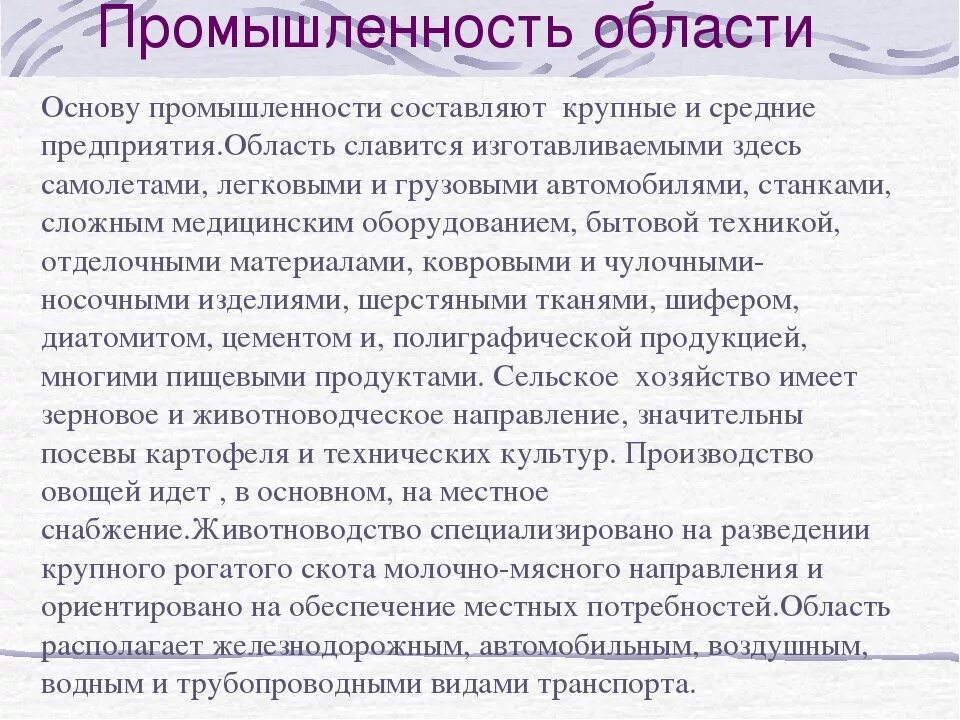 Промышленность области

Основу промышленности составляют крупные и средние предприятия.Область славится изготавливаемыми здесь самолетами, легковыми и грузовыми автомобилями, станками, сложным медицинским оборудованием, бытовой техникой, отделочными материалами, ковровыми и чулочными-носочными изделиями, шерстяными тканями, шифером, диатомитом, цементом и, полиграфической продукцией, многими пищевыми продуктами. Сельское хозяйство имеет зерновое и животноводческое направление, значительны посевы картофеля и технических культур. Производство овощей идет , в основном, на местное снабжение.Животноводство специализировано на разведении крупного рогатого скота молочно-мясного направления и ориентировано на обеспечение местных потребностей.Область располагает железнодорожным, автомобильным, воздушным, водным и трубопроводными видами транспорта.